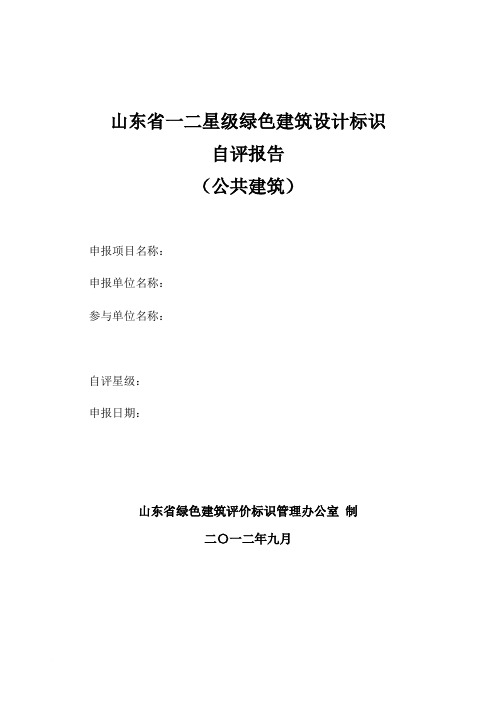 山东省一二星级绿色建筑设计标识
自评报告
（公共建筑）

申报项目名称：

申报单位名称：

参与单位名称：

自评星级：

申报日期：

山东省绿色建筑评价标识管理办公室 制

二〇一二年九月